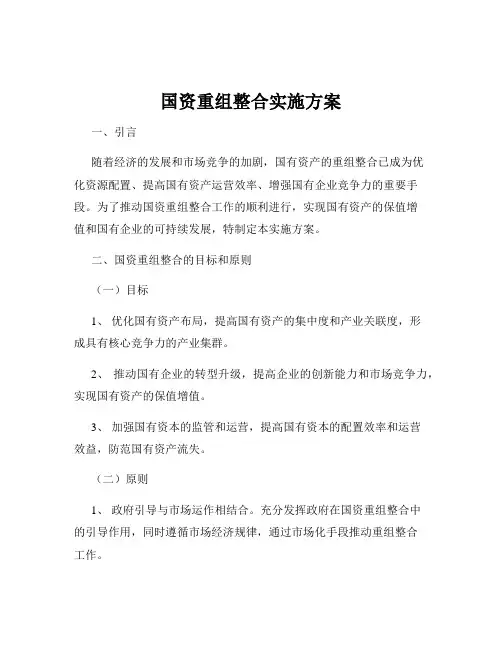 国资重组整合实施方案

一、引言

随着经济的发展和市场竞争的加剧，国有资产的重组整合已成为优化资源配置、提高国有资产运营效率、增强国有企业竞争力的重要手段。为了推动国资重组整合工作的顺利进行，实现国有资产的保值增值和国有企业的可持续发展，特制定本实施方案。

二、国资重组整合的目标和原则

（一）目标

1、 优化国有资产布局，提高国有资产的集中度和产业关联度，形成具有核心竞争力的产业集群。

2、 推动国有企业的转型升级，提高企业的创新能力和市场竞争力，实现国有资产的保值增值。

3、 加强国有资本的监管和运营，提高国有资本的配置效率和运营效益，防范国有资产流失。

（二）原则

1、 政府引导与市场运作相结合。充分发挥政府在国资重组整合中的引导作用，同时遵循市场经济规律，通过市场化手段推动重组整合工作。